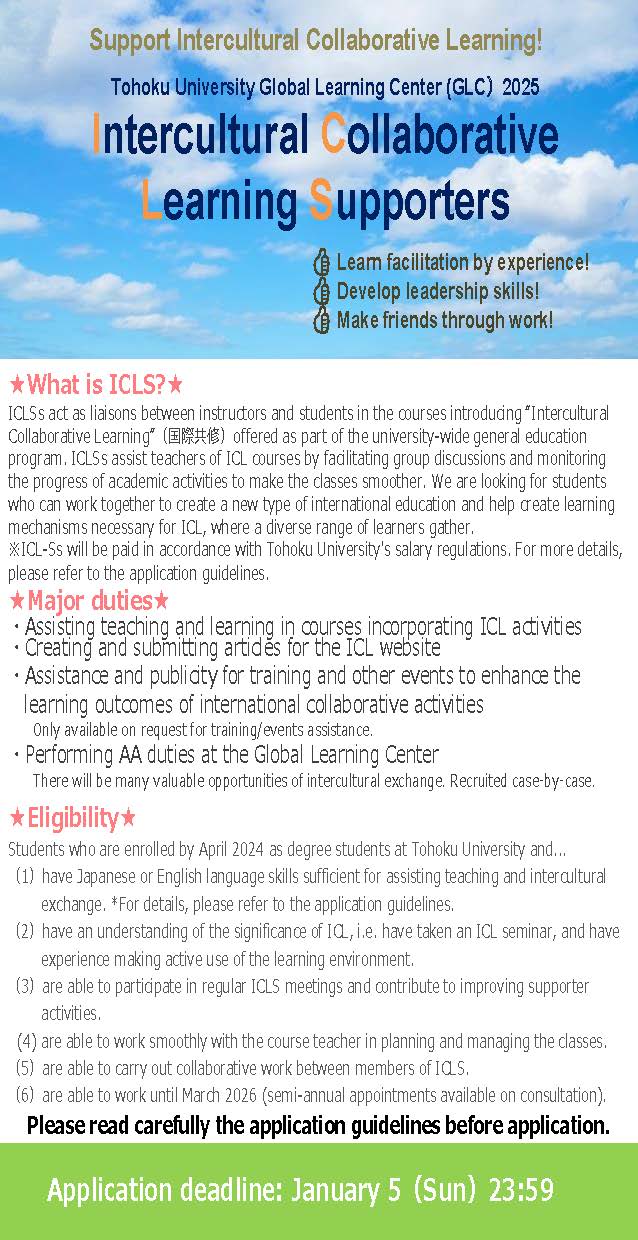 Support Intercultural Collaborative Learning!

Tohoku University Global Learning Center (GLC) 2025

Intercultural Collaborative Learning Supporters

Learn facilitation by experience!
Develop leadership skills!
Make friends through work!

★What is ICLS?★

ICLSs act as liaisons between instructors and students in the courses introducing "Intercultural Collaborative Learning" (国際共修) offered as part of the university-wide general education program. ICLSs assist teachers of ICL courses by facilitating group discussions and monitoring the progress of academic activities to make the classes smoother. We are looking for students who can work together to create a new type of international education and help create learning mechanisms necessary for ICL, where a diverse range of learners gather.
※ICL-Ss will be paid in accordance with Tohoku University's salary regulations. For more details, please refer to the application guidelines.

★Major duties★

・Assisting teaching and learning in courses incorporating ICL activities
・Creating and submitting articles for the ICL website
・Assistance and publicity for training and other events to enhance the learning outcomes of international collaborative activities
Only available on request for training/events assistance.
・Performing AA duties at the Global Learning Center
There will be many valuable opportunities of intercultural exchange. Recruited case-by-case.

★Eligibility★

Students who are enrolled by April 2024 as degree students at Tohoku University and...
(1) have Japanese or English language skills sufficient for assisting teaching and intercultural exchange. *For details, please refer to the application guidelines.
(2) have an understanding of the significance of ICL, i.e. have taken an ICL seminar, and have experience making active use of the learning environment.
(3) are able to participate in regular ICLS meetings and contribute to improving supporter activities.
(4) are able to work smoothly with the course teacher in planning and managing the classes.
(5) are able to carry out collaborative work between members of ICLS.
(6) are able to work until March 2026 (semi-annual appointments available on consultation).

Please read carefully the application guidelines before application.

Application deadline: January 5 (Sun) 23:59